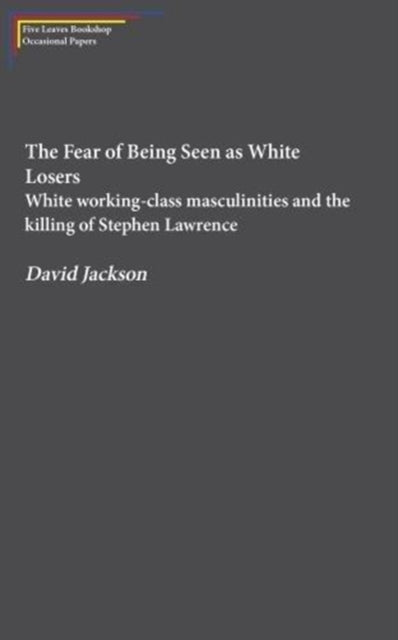 Five Leaves Bookshop
Occasional Papers

The Fear of Being Seen as White Losers
White working-class masculinities and the killing of Stephen Lawrence

David Jackson